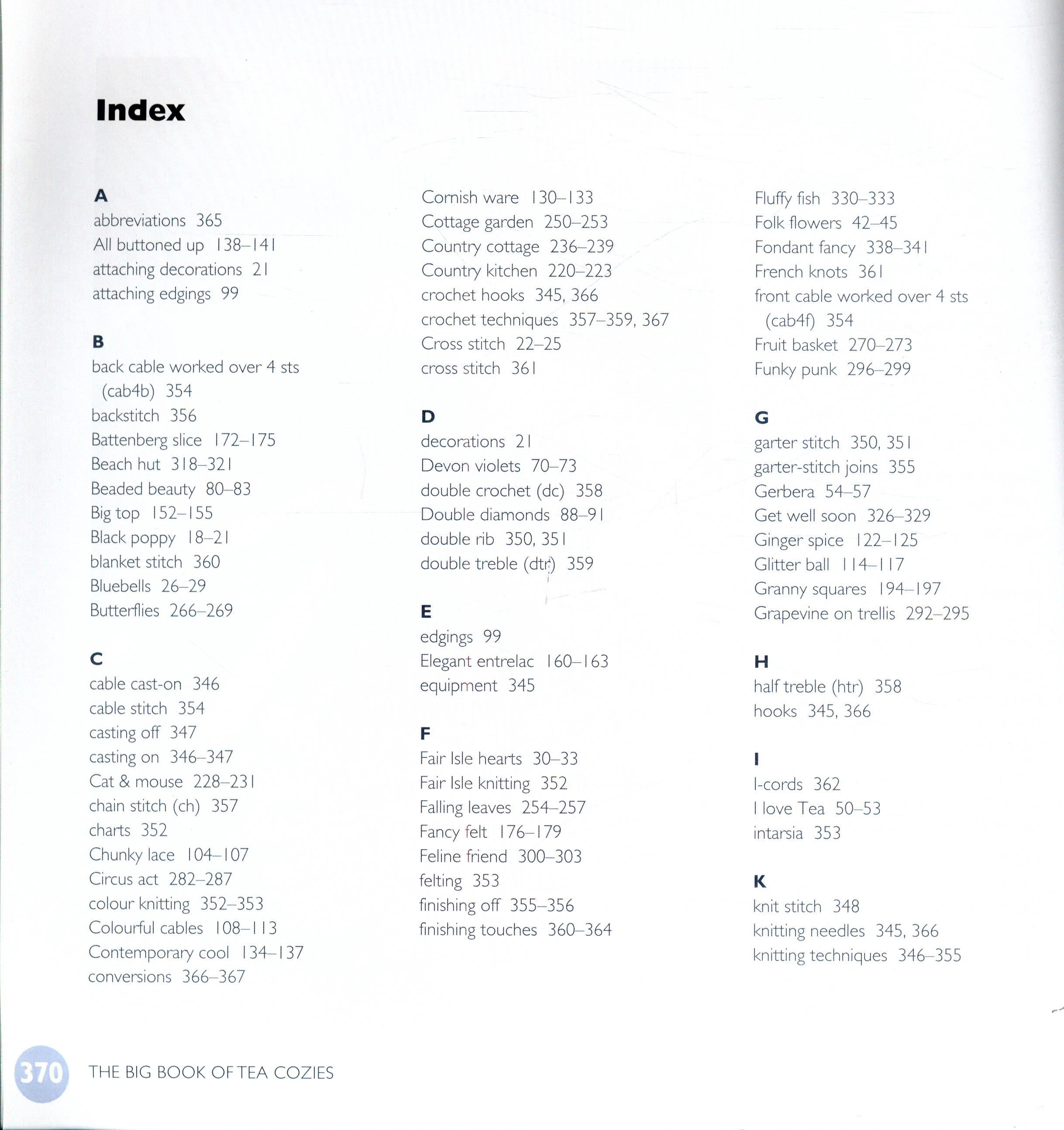 Index

A
abbreviations 365
All buttoned up 138–141
attaching decorations 21
attaching edgings 99

B
back cable worked over 4 sts (cab4b) 354
backstitch 356
Battenberg slice 172–175
Beach hut 318–321
Beaded beauty 80–83
Big top 152–155
Black poppy 18–21
blanket stitch 360
Bluebells 26–29
Butterflies 266–269

C
cable cast-on 346
cable stitch 354
casting off 347
casting on 346–347
Cat & mouse 228–231
chain stitch (ch) 357
charts 352
Chunky lace 104–107
Circus act 282–287
colour knitting 352–353
Colourful cables 108–113
Contemporary cool 134–137
conversions 366–367

Cornish ware 130–133
Cottage garden 250–253
Country cottage 236–239
Country kitchen 220–223
crochet hooks 345, 366
crochet techniques 357–359, 367
Cross stitch 22–25
cross stitch 361

D
decorations 21
Devon violets 70–73
double crochet (dc) 358
Double diamonds 88–91
double rib 350, 351
double treble (dtr) 359

E
edgings 99
Elegant entrelac 160–163
equipment 345

F
Fair Isle hearts 30–33
Fair Isle knitting 352
Falling leaves 254–257
Fancy felt 176–179
Feline friend 300–303
felting 353
finishing off 355–356
finishing touches 360–364

Fluffy fish 330–333
Folk flowers 42–45
Fondant fancy 338–341
French knots 361
front cable worked over 4 sts (cab4f) 354
Fruit basket 270–273
Funky punk 296–299

G
garter stitch 350, 351
garter-stitch joins 355
Gerbera 54–57
Get well soon 326–329
Ginger spice 122–125
Glitter ball 114–117
Granny squares 194–197
Grapevine on trellis 292–295

H
half treble (htr) 358
hooks 345, 366

I
I-cords 362
I love Tea 50–53
intarsia 353

K
knit stitch 348
knitting needles 345, 366
knitting techniques 346–355

370 THE BIG BOOK OF TEA COZIES